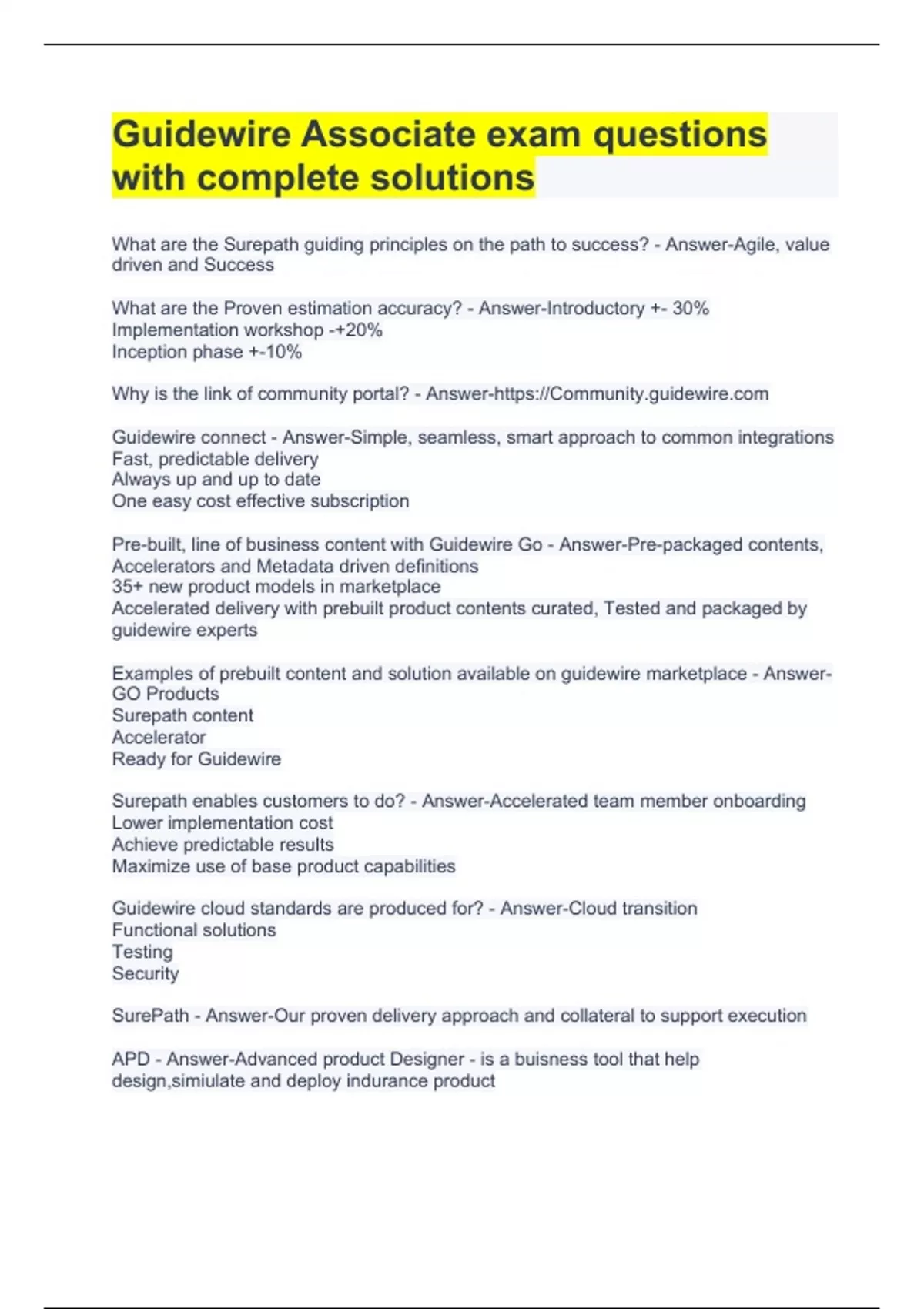 Guidewire Associate exam questions with complete solutions

What are the Surepath guiding principles on the path to success? - Answer-Agile, value driven and Success

What are the Proven estimation accuracy? - Answer-Introductory +- 30%
Implementation workshop -+20%
Inception phase +-10%

Why is the link of community portal? - Answer-https://Community.guidewire.com

Guidewire connect - Answer-Simple, seamless, smart approach to common integrations
Fast, predictable delivery
Always up and up to date
One easy cost effective subscription

Pre-built, line of business content with Guidewire Go - Answer-Pre-packaged contents, Accelerators and Metadata driven definitions
35+ new product models in marketplace
Accelerated delivery with prebuilt product contents curated, Tested and packaged by guidewire experts

Examples of prebuilt content and solution available on guidewire marketplace - Answer-GO Products
Surepath content
Accelerator
Ready for Guidewire

Surepath enables customers to do? - Answer-Accelerated team member onboarding
Lower implementation cost
Achieve predictable results
Maximize use of base product capabilities

Guidewire cloud standards are produced for? - Answer-Cloud transition
Functional solutions
Testing
Security

SurePath - Answer-Our proven delivery approach and collateral to support execution

APD - Answer-Advanced product Designer - is a buisness tool that help design,simiulate and deploy indurance product